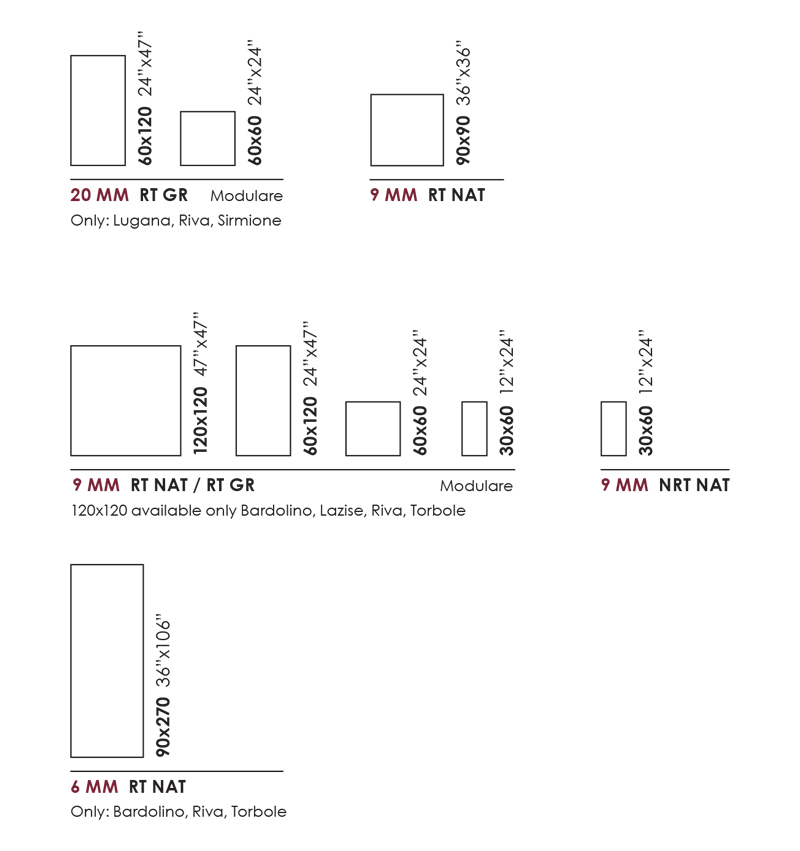 60x120 24"x47"
60x60 24"x24"
20 MM RT GR Modulare
Only: Lugana, Riva, Sirmione

90x90 36"x36"
9 MM RT NAT

120x120 47"x47"
60x120 24"x47"
60x60 24"x24"
30x60 12"x24"
9 MM RT NAT / RT GR Modulare
120x120 available only Bardolino, Lazise, Riva, Torbole

30x60 12"x24"
9 MM NRT NAT

90x270 36"x106"
6 MM RT NAT
Only: Bardolino, Riva, Torbole